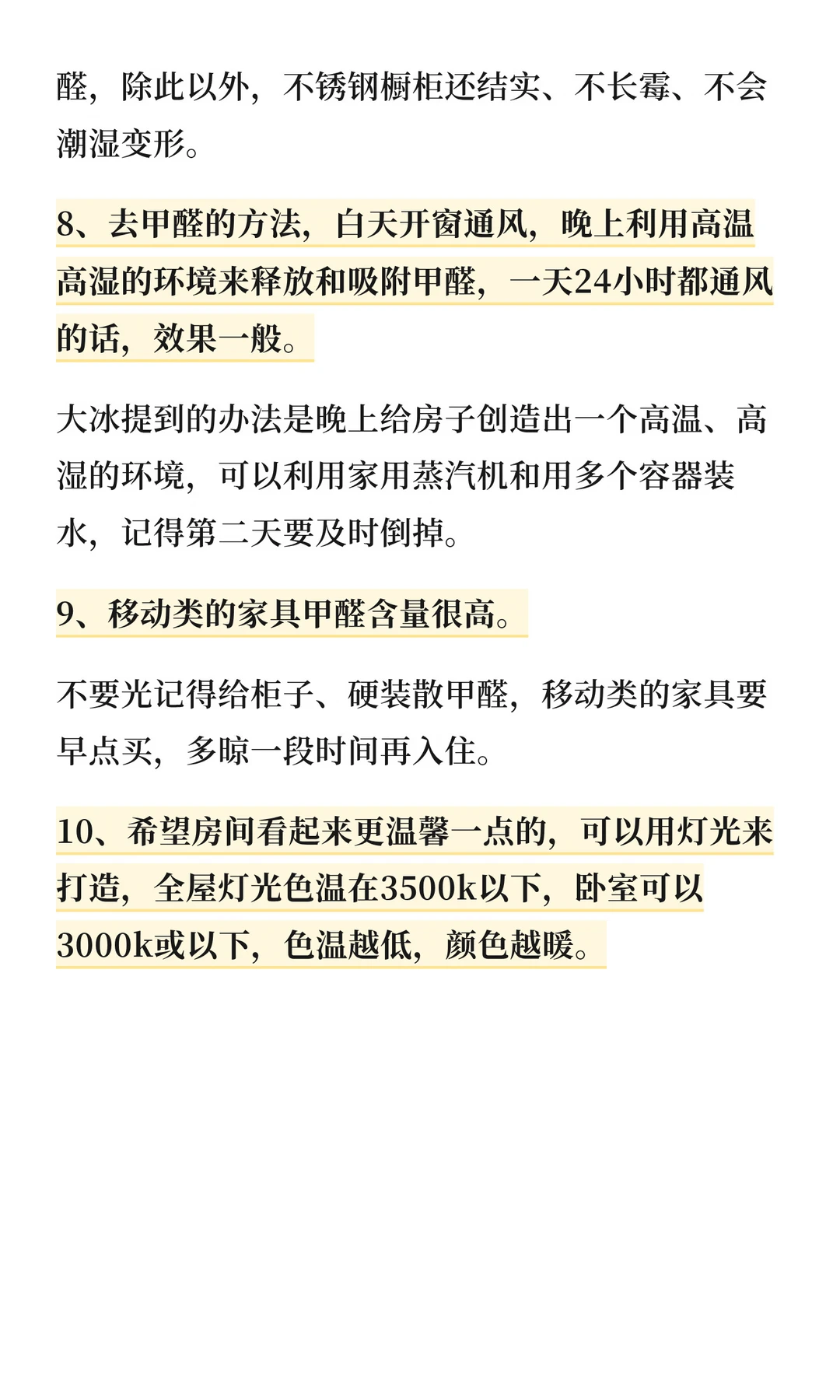 醛，除此以外，不锈钢橱柜还结实、不长霉、不会潮湿变形。

8、去甲醛的方法，白天开窗通风，晚上利用高温高湿的环境来释放和吸附甲醛，一天24小时都通风的话，效果一般。

大冰提到的办法是晚上给房子创造出一个高温、高湿的环境，可以利用家用蒸汽机和用多个容器装水，记得第二天要及时倒掉。

9、移动类的家具甲醛含量很高。

不要光记得给柜子、硬装散甲醛，移动类的家具要早点买，多晾一段时间再入住。

10、希望房间看起来更温馨一点的，可以用灯光来打造，全屋灯光色温在3500k以下，卧室可以3000k或以下，色温越低，颜色越暖。